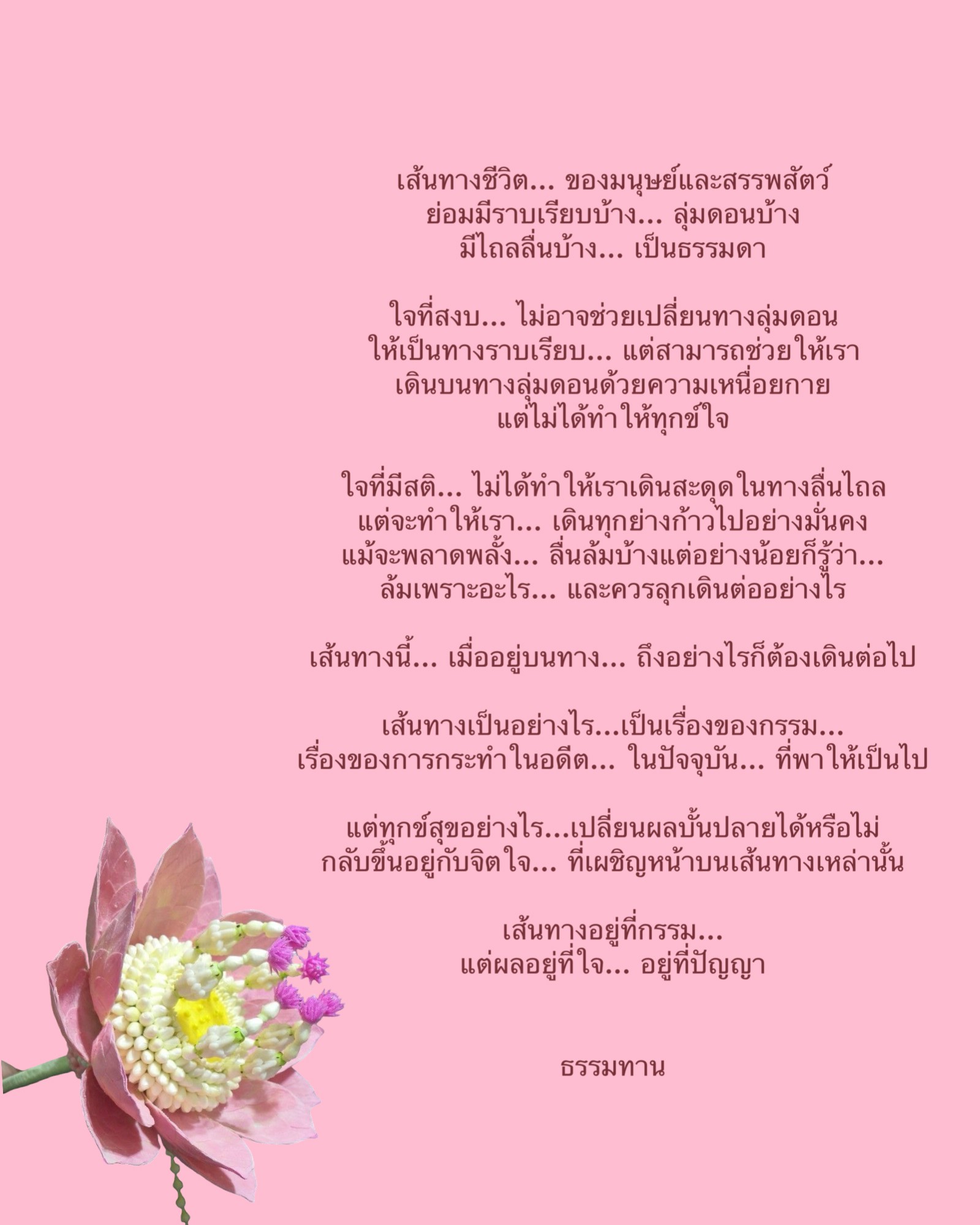 เส้นทางชีวิต... ของมนุษย์และสรรพสัตว์
ย่อมมีราบเรียบบ้าง... ลุ่มดอนบ้าง
มีไถลลื่นบ้าง... เป็นธรรมดา

ใจที่สงบ... ไม่อาจช่วยเปลี่ยนทางลุ่มดอน
ให้เป็นทางราบเรียบ... แต่สามารถช่วยให้เรา
เดินบนทางลุ่มดอนด้วยความเหนื่อยกาย
แต่ไม่ได้ทำให้ทุกข์ใจ

ใจที่มีสติ... ไม่ได้ทำให้เราเดินสะดุดในทางลื่นไถล
แต่จะทำให้เรา... เดินทุกย่างก้าวไปอย่างมั่นคง
แม้จะพลาดพลั้ง... ลื่นล้มบ้างแต่อย่างน้อยก็รู้ว่า...
ล้มเพราะอะไร... และควรลุกเดินต่ออย่างไร

เส้นทางนี้... เมื่ออยู่บนทาง... ถึงอย่างไรก็ต้องเดินต่อไป

เส้นทางเป็นอย่างไร...เป็นเรื่องของกรรม...
เรื่องของการกระทำในอดีต... ในปัจจุบัน... ที่พาให้เป็นไป

แต่ทุกข์สุขอย่างไร...เปลี่ยนผลบั้นปลายได้หรือไม่
กลับขึ้นอยู่กับจิตใจ... ที่เผชิญหน้าบนเส้นทางเหล่านั้น

เส้นทางอยู่ที่กรรม...
แต่ผลอยู่ที่ใจ... อยู่ที่ปัญญา

ธรรมทาน